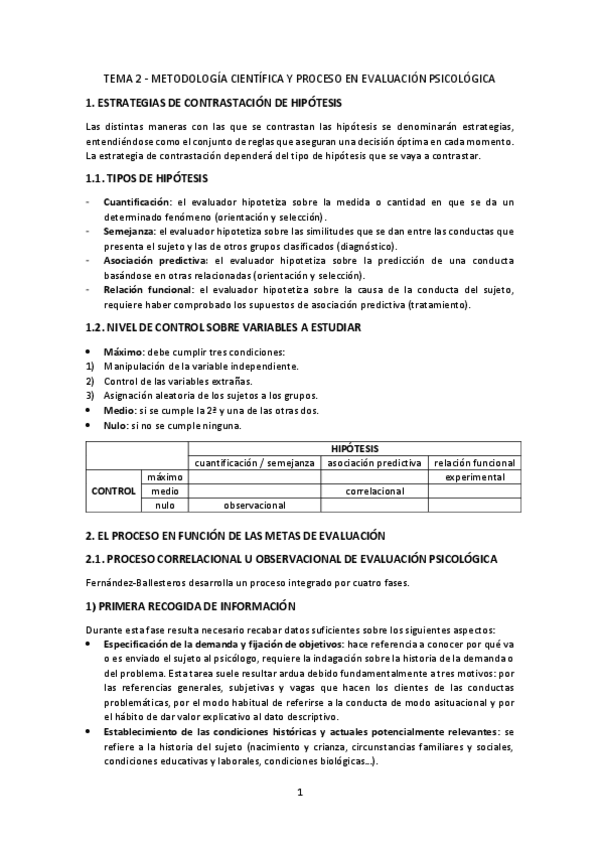 TEMA 2 - METODOLOGÍA CIENTÍFICA Y PROCESO EN EVALUACIÓN PSICOLÓGICA

1. ESTRATEGIAS DE CONTRASTACIÓN DE HIPÓTESIS

Las distintas maneras con las que se contrastan las hipótesis se denominarán estrategias, entendiéndose como el conjunto de reglas que aseguran una decisión óptima en cada momento. La estrategia de contrastación dependerá del tipo de hipótesis que se vaya a contrastar.

1.1. TIPOS DE HIPÓTESIS

- Cuantificación: el evaluador hipotetiza sobre la medida o cantidad en que se da un determinado fenómeno (orientación y selección).
- Semejanza: el evaluador hipotetiza sobre las similitudes que se dan entre las conductas que presenta el sujeto y las de otros grupos clasificados (diagnóstico).
- Asociación predictiva: el evaluador hipotetiza sobre la predicción de una conducta basándose en otras relacionadas (orientación y selección).
- Relación funcional: el evaluador hipotetiza sobre la causa de la conducta del sujeto, requiere haber comprobado los supuestos de asociación predictiva (tratamiento).

1.2. NIVEL DE CONTROL SOBRE VARIABLES A ESTUDIAR

• Máximo: debe cumplir tres condiciones:
1) Manipulación de la variable independiente.
2) Control de las variables extrañas.
3) Asignación aleatoria de los sujetos a los grupos.
• Medio: si se cumple la 2ª y una de las otras dos.
• Nulo: si no se cumple ninguna.

| | | HIPÓTESIS | | |
|---|---|---|---|---|
| | | cuantificación / semejanza | asociación predictiva | relación funcional |
| CONTROL | máximo | | | experimental |
| | medio | | correlacional | |
| | nulo | observacional | | |

2. EL PROCESO EN FUNCIÓN DE LAS METAS DE EVALUACIÓN

2.1. PROCESO CORRELACIONAL U OBSERVACIONAL DE EVALUACIÓN PSICOLÓGICA

Fernández-Ballesteros desarrolla un proceso integrado por cuatro fases.

1) PRIMERA RECOGIDA DE INFORMACIÓN

Durante esta fase resulta necesario recabar datos suficientes sobre los siguientes aspectos:
• Especificación de la demanda y fijación de objetivos: hace referencia a conocer por qué va o es enviado el sujeto al psicólogo, requiere la indagación sobre la historia de la demanda o del problema. Esta tarea suele resultar ardua debido fundamentalmente a tres motivos: por las referencias generales, subjetivas y vagas que hacen los clientes de las conductas problemáticas, por el modo habitual de referirse a la conducta de modo asituacional y por el hábito de dar valor explicativo al dato descriptivo.
• Establecimiento de las condiciones históricas y actuales potencialmente relevantes: se refiere a la historia del sujeto (nacimiento y crianza, circunstancias familiares y sociales, condiciones educativas y laborales, condiciones biológicas...).

1